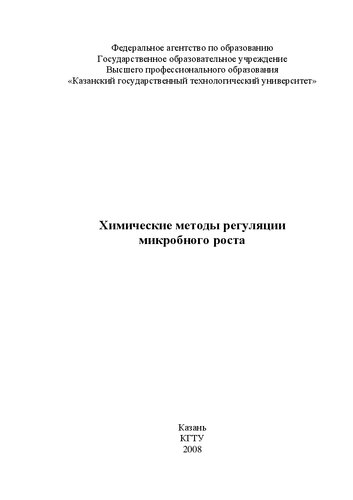 Федеральное агентство по образованию
Государственное образовательное учреждение
Высшего профессионального образования
«Казанский государственный технологический университет»

Химические методы регуляции микробного роста

Казань
КГТУ
2008